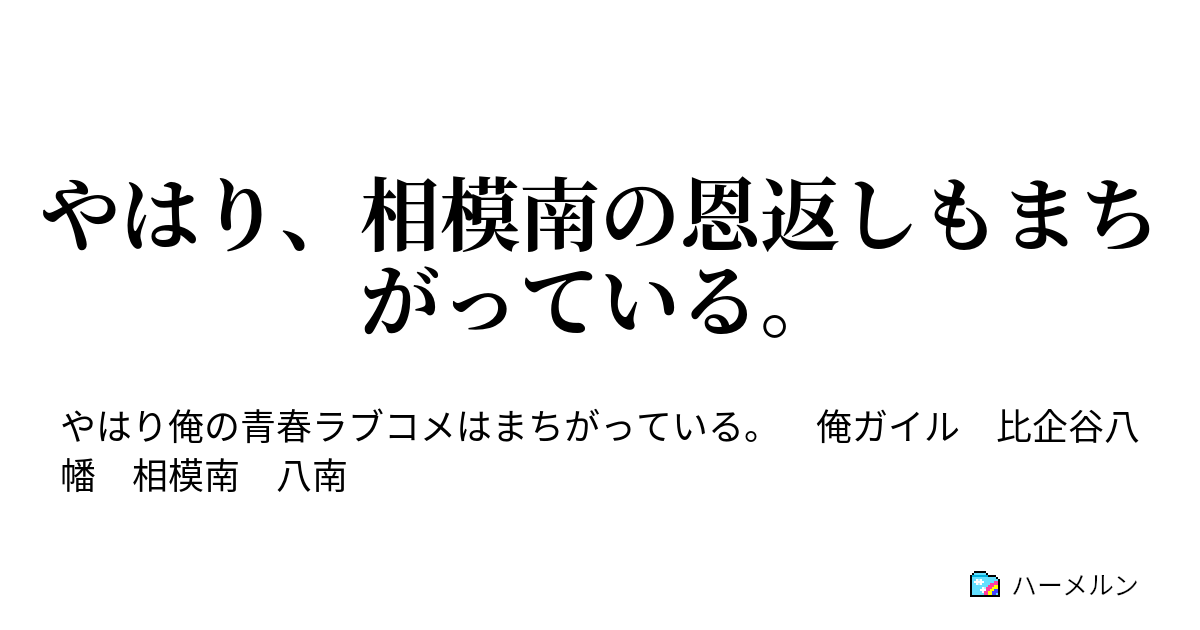 やはり、相模南の恩返しもまちがっている。

やはり俺の青春ラブコメはまちがっている。　俺ガイル　比企谷八幡　相模南　八南

ハーメルン